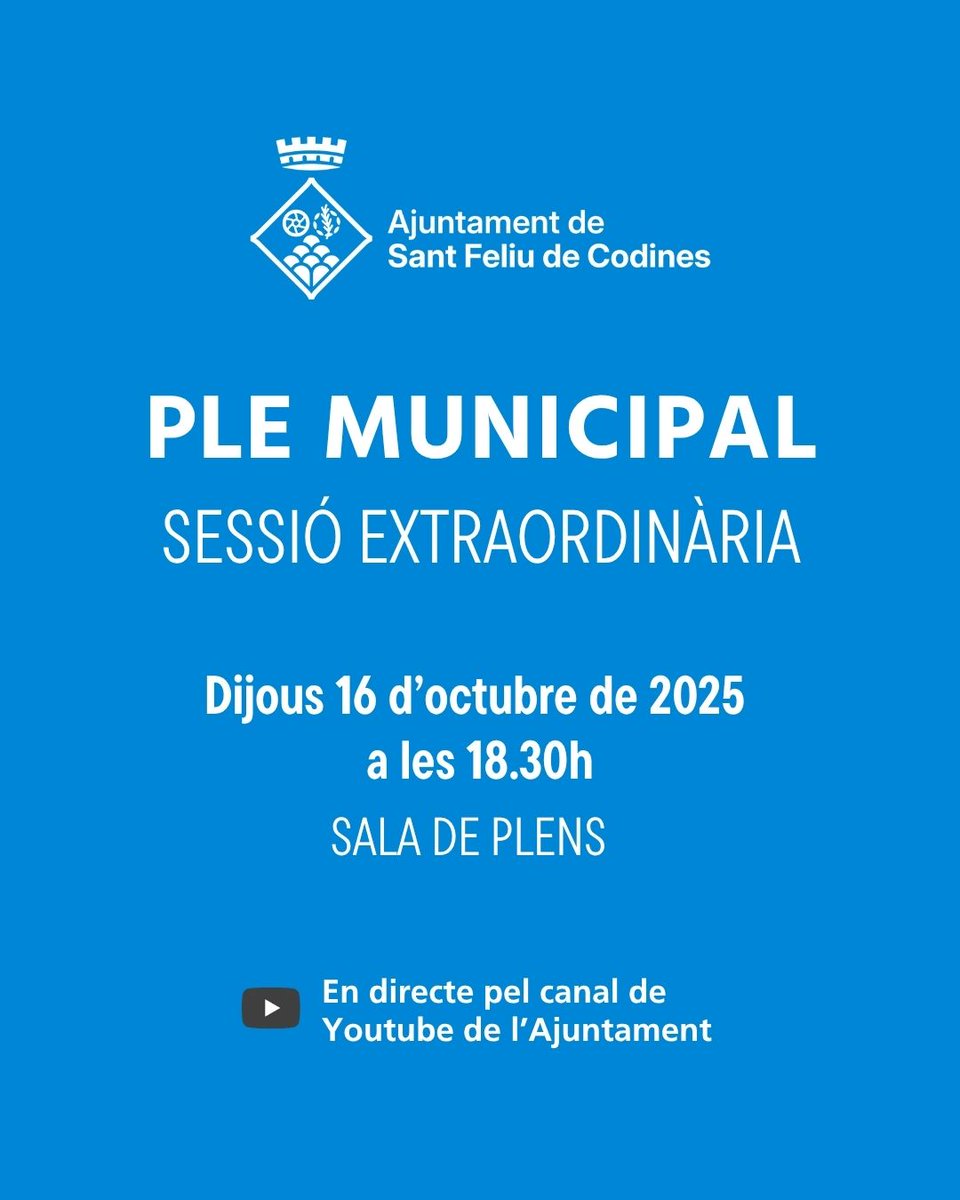 Ajuntament de
Sant Feliu de Codines

PLE MUNICIPAL
SESSIÓ EXTRAORDINÀRIA

Dijous 16 d'octubre de 2025
a les 18.30h

SALA DE PLENS

En directe pel canal de
Youtube de l'Ajuntament